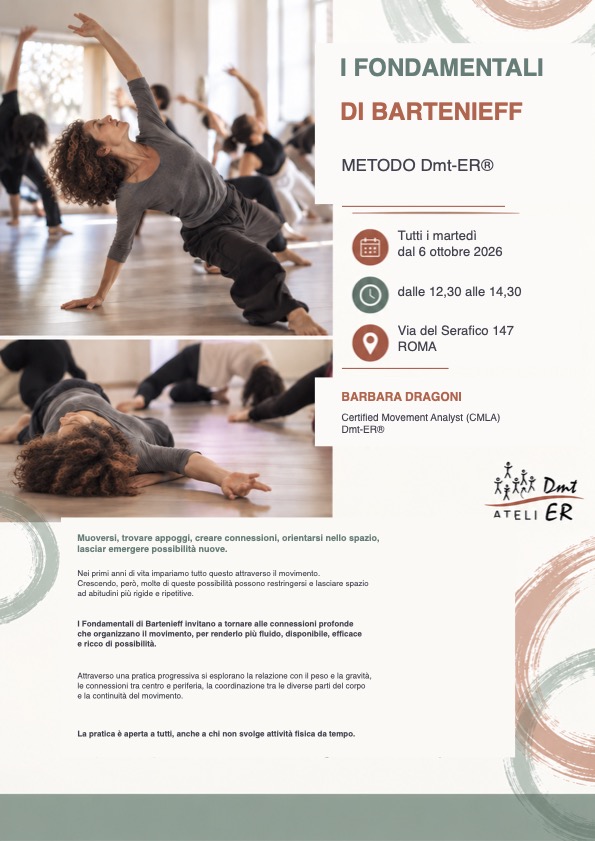 I FONDAMENTALI

DI BARTENIEFF

METODO Dmt-ER®

Tutti i martedì
dal 6 ottobre 2026

dalle 12,30 alle 14,30

Via del Serafico 147
ROMA

BARBARA DRAGONI

Certified Movement Analyst (CMLA)
Dmt-ER®

Dmt
ATELI ER

Muoversi, trovare appoggi, creare connessioni, orientarsi nello spazio, lasciar emergere possibilità nuove.

Nei primi anni di vita impariamo tutto questo attraverso il movimento. Crescendo, però, molte di queste possibilità possono restringersi e lasciare spazio ad abitudini più rigide e ripetitive.

I Fondamentali di Bartenieff invitano a tornare alle connessioni profonde che organizzano il movimento, per renderlo più fluido, disponibile, efficace e ricco di possibilità.

Attraverso una pratica progressiva si esplorano la relazione con il peso e la gravità, le connessioni tra centro e periferia, la coordinazione tra le diverse parti del corpo e la continuità del movimento.

La pratica è aperta a tutti, anche a chi non svolge attività fisica da tempo.